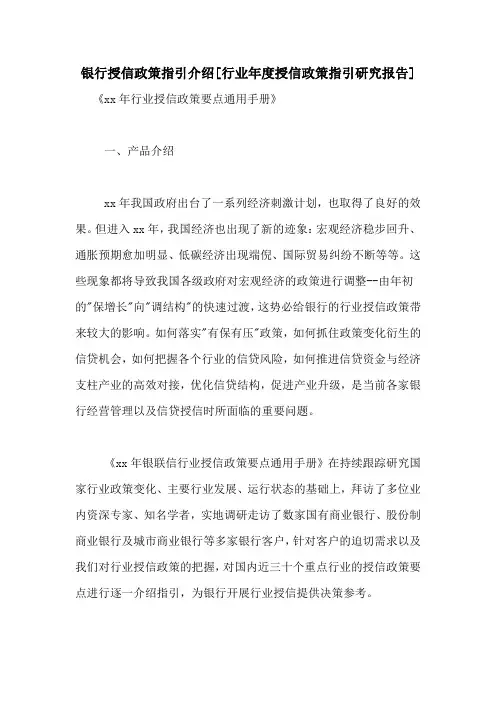 银行授信政策指引介绍[行业年度授信政策指引研究报告]

《xx 年行业授信政策要点通用手册》

一、产品介绍

xx 年我国政府出台了一系列经济刺激计划，也取得了良好的效果。但进入 xx 年，我国经济也出现了新的迹象：宏观经济稳步回升、通胀预期愈加明显、低碳经济出现端倪、国际贸易纠纷不断等等。这些现象都将导致我国各级政府对宏观经济的政策进行调整--由年初的"保增长"向"调结构"的快速过渡，这势必给银行的行业授信政策带来较大的影响。如何落实"有保有压"政策，如何抓住政策变化衍生的信贷机会，如何把握各个行业的信贷风险，如何推进信贷资金与经济支柱产业的高效对接，优化信贷结构，促进产业升级，是当前各家银行经营管理以及信贷授信时所面临的重要问题。

《xx 年银联信行业授信政策要点通用手册》在持续跟踪研究国家行业政策变化、主要行业发展、运行状态的基础上，拜访了多位业内资深专家、知名学者，实地调研走访了数家国有商业银行、股份制商业银行及城市商业银行等多家银行客户，针对客户的迫切需求以及我们对行业授信政策的把握，对国内近三十个重点行业的授信政策要点进行逐一介绍指引，为银行开展行业授信提供决策参考。